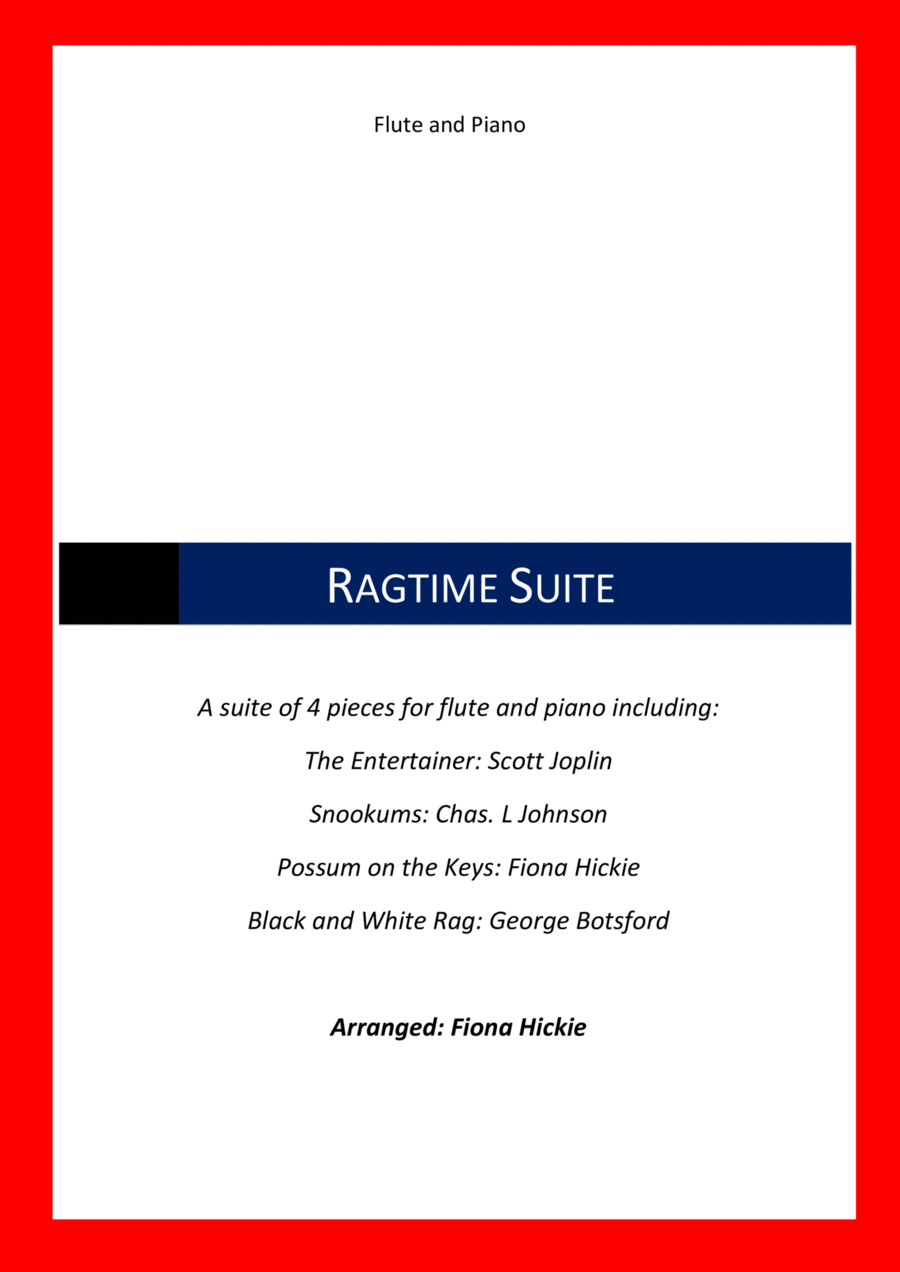 Flute and Piano

RAGTIME SUITE

A suite of 4 pieces for flute and piano including:

The Entertainer: Scott Joplin

Snookums: Chas. L Johnson

Possum on the Keys: Fiona Hickie

Black and White Rag: George Botsford

Arranged: Fiona Hickie